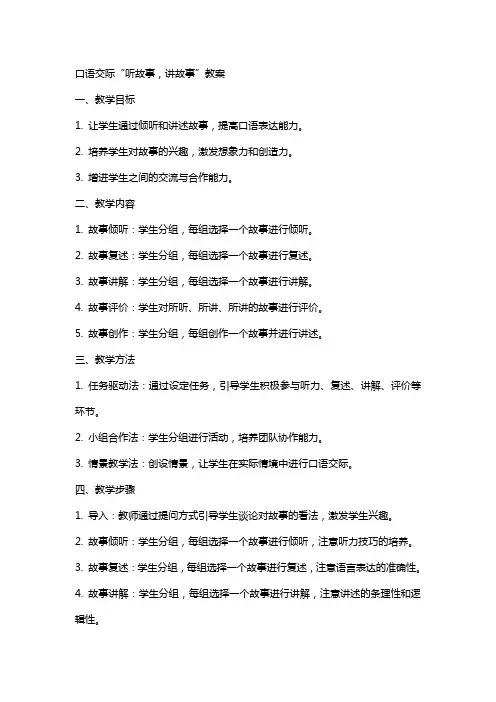 口语交际“听故事，讲故事”教案

一、教学目标

1. 让学生通过倾听和讲述故事，提高口语表达能力。

2. 培养学生对故事的兴趣，激发想象力和创造力。

3. 增进学生之间的交流与合作能力。

二、教学内容

1. 故事倾听：学生分组，每组选择一个故事进行倾听。

2. 故事复述：学生分组，每组选择一个故事进行复述。

3. 故事讲解：学生分组，每组选择一个故事进行讲解。

4. 故事评价：学生对所听、所讲、所讲的故事进行评价。

5. 故事创作：学生分组，每组创作一个故事并进行讲述。

三、教学方法

1. 任务驱动法：通过设定任务，引导学生积极参与听力、复述、讲解、评价等环节。

2. 小组合作法：学生分组进行活动，培养团队协作能力。

3. 情景教学法：创设情景，让学生在实际情境中进行口语交际。

四、教学步骤

1. 导入：教师通过提问方式引导学生谈论对故事的看法，激发学生兴趣。

2. 故事倾听：学生分组，每组选择一个故事进行倾听，注意听力技巧的培养。

3. 故事复述：学生分组，每组选择一个故事进行复述，注意语言表达的准确性。

4. 故事讲解：学生分组，每组选择一个故事进行讲解，注意讲述的条理性和逻辑性。